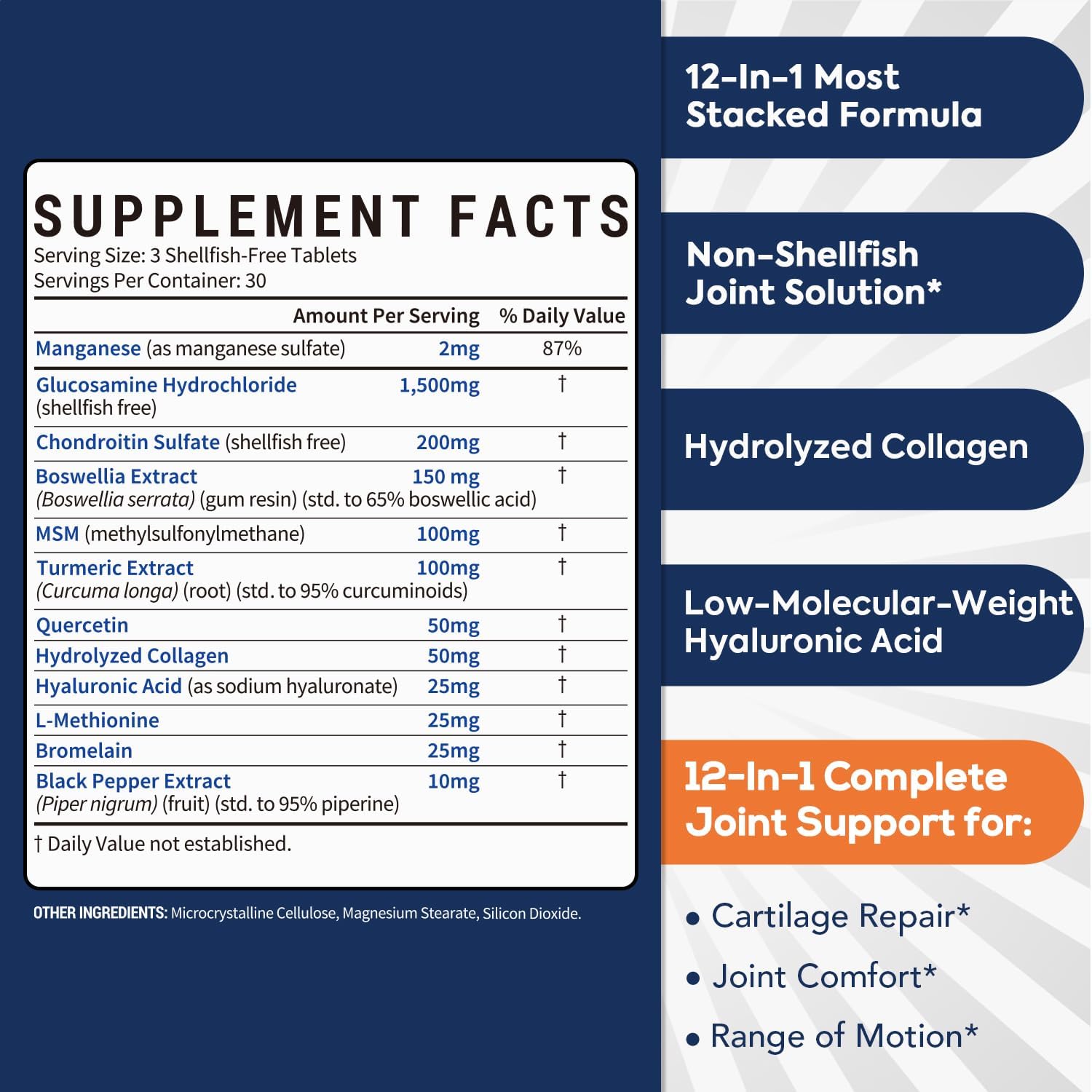 SUPPLEMENT FACTS
Serving Size: 3 Shellfish-Free Tablets
Servings Per Container: 30

| | Amount Per Serving | % Daily Value |
|---|---|---|
| Manganese (as manganese sulfate) | 2mg | 87% |
| Glucosamine Hydrochloride (shellfish free) | 1,500mg | † |
| Chondroitin Sulfate (shellfish free) | 200mg | † |
| Boswellia Extract (Boswellia serrata) (gum resin) (std. to 65% boswellic acid) | 150 mg | † |
| MSM (methylsulfonylmethane) | 100mg | † |
| Turmeric Extract (Curcuma longa) (root) (std. to 95% curcuminoids) | 100mg | † |
| Quercetin | 50mg | † |
| Hydrolyzed Collagen | 50mg | † |
| Hyaluronic Acid (as sodium hyaluronate) | 25mg | † |
| L-Methionine | 25mg | † |
| Bromelain | 25mg | † |
| Black Pepper Extract (Piper nigrum) (fruit) (std. to 95% piperine) | 10mg | † |

† Daily Value not established.

OTHER INGREDIENTS: Microcrystalline Cellulose, Magnesium Stearate, Silicon Dioxide.

12-In-1 Most Stacked Formula

Non-Shellfish Joint Solution*

Hydrolyzed Collagen

Low-Molecular-Weight Hyaluronic Acid

12-In-1 Complete Joint Support for:

• Cartilage Repair*
• Joint Comfort*
• Range of Motion*